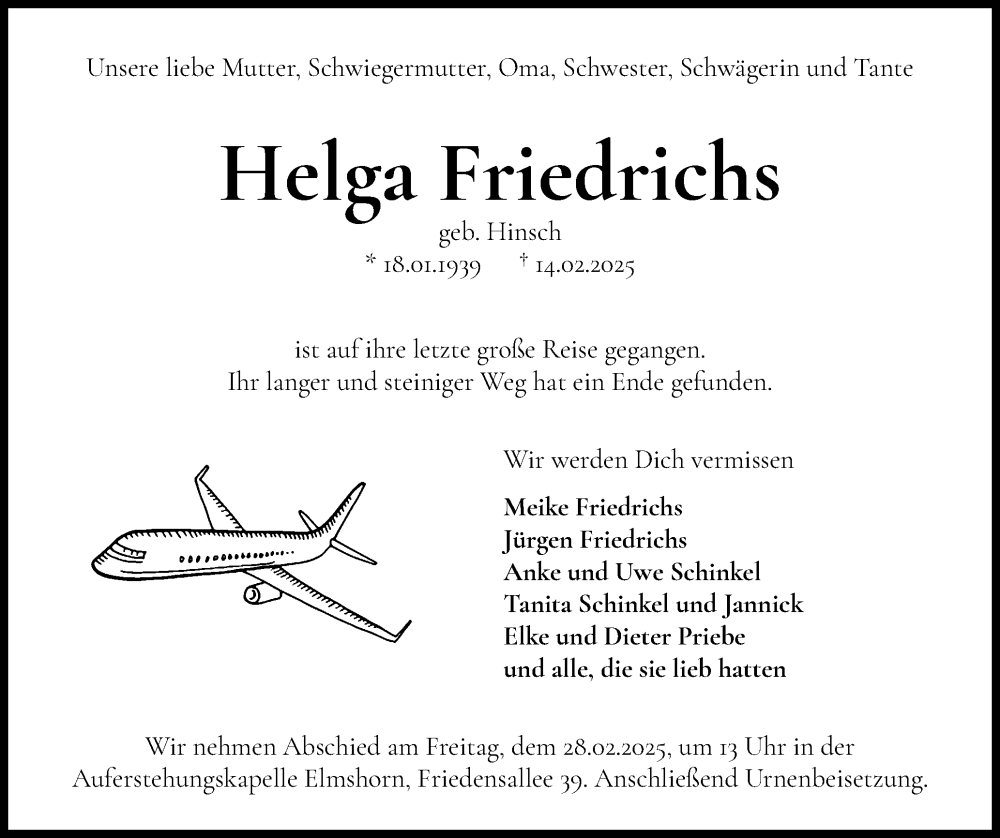 Unsere liebe Mutter, Schwiegermutter, Oma, Schwester, Schwägerin und Tante

Helga Friedrichs

geb. Hinsch
* 18.01.1939 † 14.02.2025

ist auf ihre letzte große Reise gegangen.
Ihr langer und steiniger Weg hat ein Ende gefunden.

Wir werden Dich vermissen

Meike Friedrichs
Jürgen Friedrichs
Anke und Uwe Schinkel
Tanita Schinkel und Jannick
Elke und Dieter Priebe
und alle, die sie lieb hatten

Wir nehmen Abschied am Freitag, dem 28.02.2025, um 13 Uhr in der Auferstehungskapelle Elmshorn, Friedensallee 39. Anschließend Urnenbeisetzung.